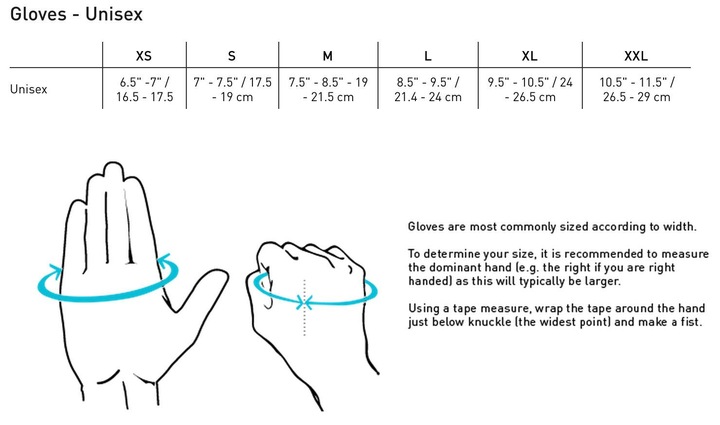 Gloves - Unisex

| | XS | S | M | L | XL | XXL |
|---|---|---|---|---|---|---|
| Unisex | 6.5" -7" / 16.5 - 17.5 | 7" - 7.5" / 17.5 - 19 cm | 7.5" - 8.5" - 19 - 21.5 cm | 8.5" - 9.5" / 21.4 - 24 cm | 9.5" - 10.5" / 24 - 26.5 cm | 10.5" - 11.5" / 26.5 - 29 cm |

Gloves are most commonly sized according to width.

To determine your size, it is recommended to measure the dominant hand (e.g. the right if you are right handed) as this will typically be larger.

Using a tape measure, wrap the tape around the hand just below knuckle (the widest point) and make a fist.